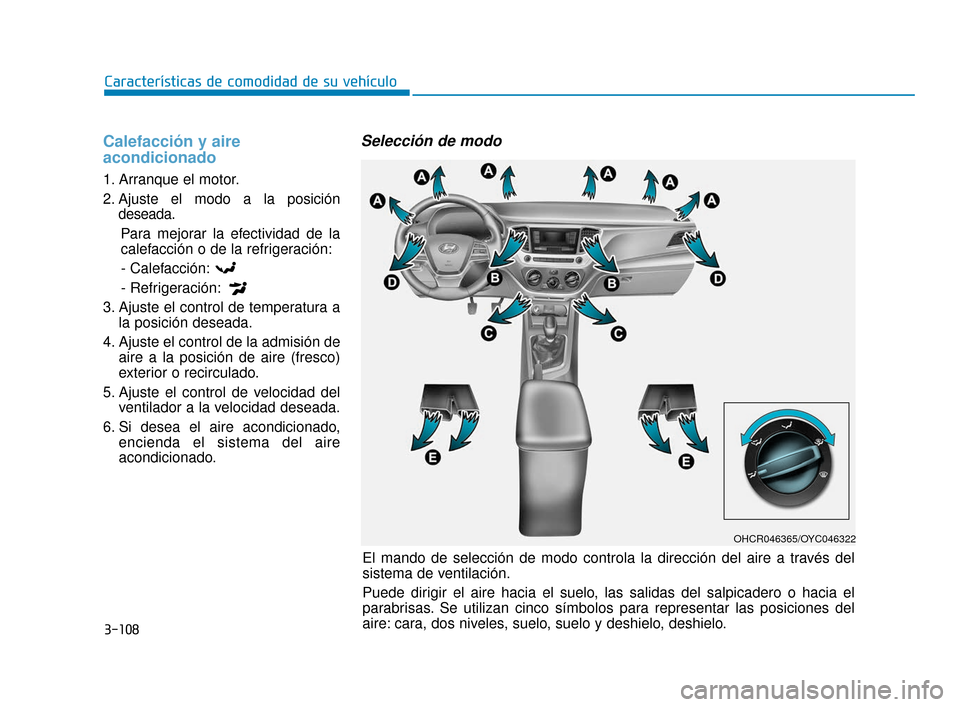 Características de comodidad de su vehículo

Calefacción y aire acondicionado

1. Arranque el motor.
2. Ajuste el modo a la posición deseada.
Para mejorar la efectividad de la calefacción o de la refrigeración:
- Calefacción:
- Refrigeración:
3. Ajuste el control de temperatura a la posición deseada.
4. Ajuste el control de la admisión de aire a la posición de aire (fresco) exterior o recirculado.
5. Ajuste el control de velocidad del ventilador a la velocidad deseada.
6. Si desea el aire acondicionado, encienda el sistema del aire acondicionado.

Selección de modo

A A A A A A
D B B D
C C
E E

OHCR046365/OYC046322

El mando de selección de modo controla la dirección del aire a través del sistema de ventilación.

Puede dirigir el aire hacia el suelo, las salidas del salpicadero o hacia el parabrisas. Se utilizan cinco símbolos para representar las posiciones del aire: cara, dos niveles, suelo, suelo y deshielo, deshielo.

3-108

carmanualsonline.info